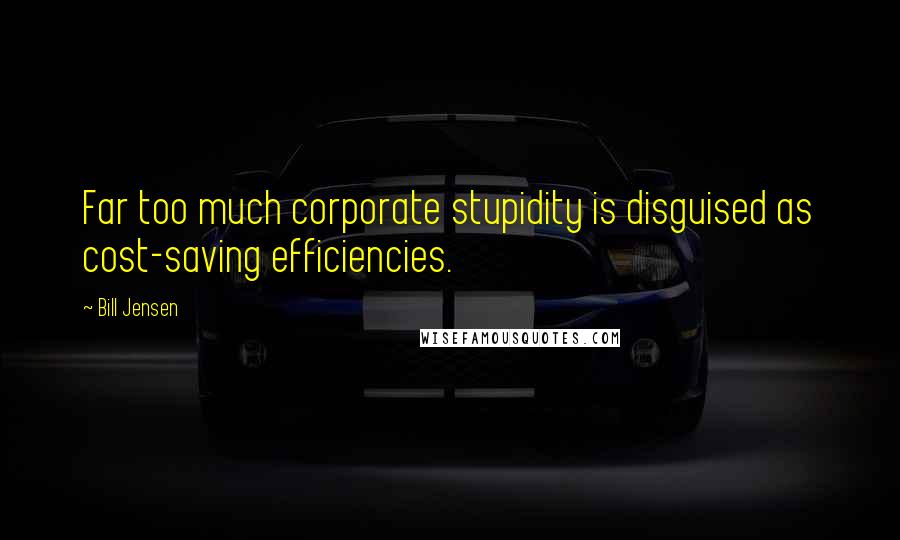 Far too much corporate stupidity is disguised as cost-saving efficiencies.

~ Bill Jensen

WISEFAMOUSQUOTES.COM